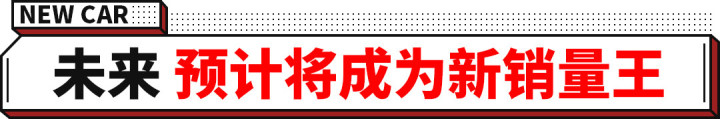 NEW CAR

未来 预计将成为新销量王